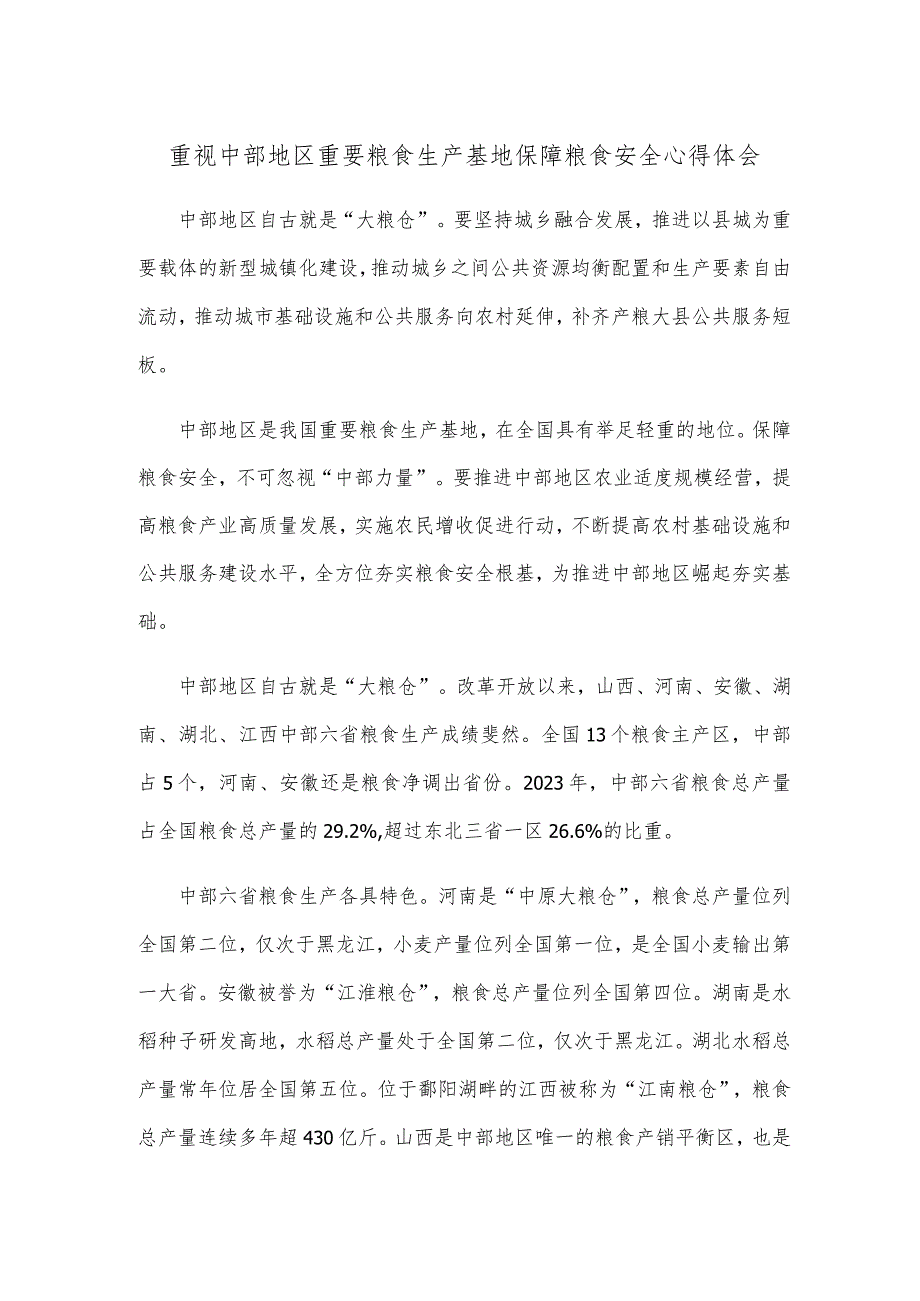 重视中部地区重要粮食生产基地保障粮食安全心得体会

中部地区自古就是“大粮仓”。要坚持城乡融合发展，推进以县城为重要载体的新型城镇化建设，推动城乡之间公共资源均衡配置和生产要素自由流动，推动城市基础设施和公共服务向农村延伸，补齐产粮大县公共服务短板。

中部地区是我国重要粮食生产基地，在全国具有举足轻重的地位。保障粮食安全，不可忽视“中部力量”。要推进中部地区农业适度规模经营，提高粮食产业高质量发展，实施农民增收促进行动，不断提高农村基础设施和公共服务建设水平，全方位夯实粮食安全根基，为推进中部地区崛起夯实基础。

中部地区自古就是“大粮仓”。改革开放以来，山西、河南、安徽、湖南、湖北、江西中部六省粮食生产成绩斐然。全国13个粮食主产区，中部占5个，河南、安徽还是粮食净调出省份。2023年，中部六省粮食总产量占全国粮食总产量的29.2%,超过东北三省一区26.6%的比重。

中部六省粮食生产各具特色。河南是“中原大粮仓”，粮食总产量位列全国第二位，仅次于黑龙江，小麦产量位列全国第一位，是全国小麦输出第一大省。安徽被誉为“江淮粮仓”，粮食总产量位列全国第四位。湖南是水稻种子研发高地，水稻总产量处于全国第二位，仅次于黑龙江。湖北水稻总产量常年位居全国第五位。位于鄱阳湖畔的江西被称为“江南粮仓”，粮食总产量连续多年超430亿斤。山西是中部地区唯一的粮食产销平衡区，也是